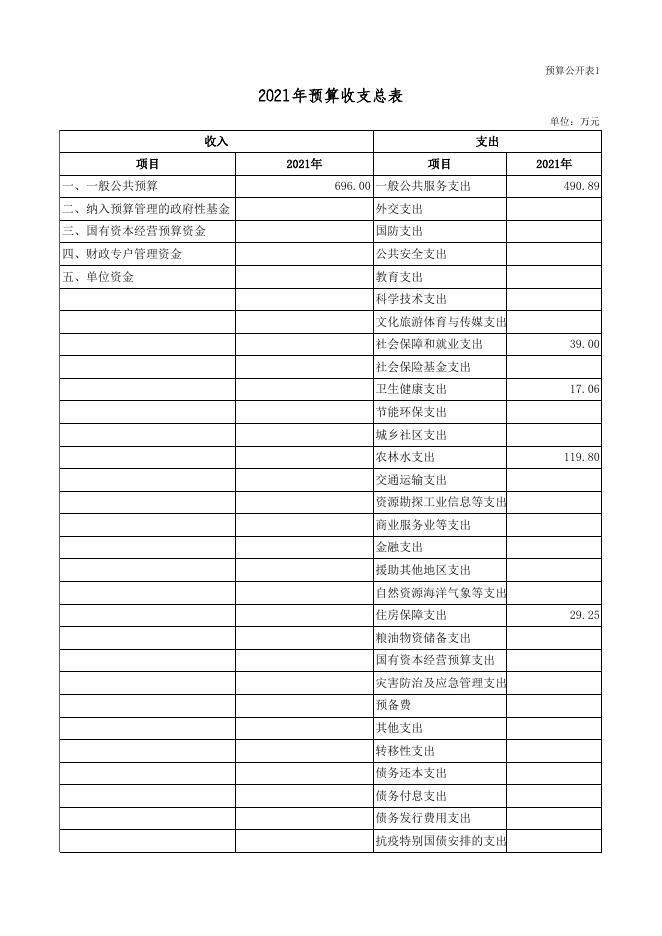 预算公开表1

2021年预算收支总表

单位：万元

| 收入 | | 支出 | |
|---|---|---|---|
| 项目 | 2021年 | 项目 | 2021年 |
| 一、一般公共预算 | 696.00 | 一般公共服务支出 | 490.89 |
| 二、纳入预算管理的政府性基金 | | 外交支出 | |
| 三、国有资本经营预算资金 | | 国防支出 | |
| 四、财政专户管理资金 | | 公共安全支出 | |
| 五、单位资金 | | 教育支出 | |
| | | 科学技术支出 | |
| | | 文化旅游体育与传媒支出 | |
| | | 社会保障和就业支出 | 39.00 |
| | | 社会保险基金支出 | |
| | | 卫生健康支出 | 17.06 |
| | | 节能环保支出 | |
| | | 城乡社区支出 | |
| | | 农林水支出 | 119.80 |
| | | 交通运输支出 | |
| | | 资源勘探工业信息等支出 | |
| | | 商业服务业等支出 | |
| | | 金融支出 | |
| | | 援助其他地区支出 | |
| | | 自然资源海洋气象等支出 | |
| | | 住房保障支出 | 29.25 |
| | | 粮油物资储备支出 | |
| | | 国有资本经营预算支出 | |
| | | 灾害防治及应急管理支出 | |
| | | 预备费 | |
| | | 其他支出 | |
| | | 转移性支出 | |
| | | 债务还本支出 | |
| | | 债务付息支出 | |
| | | 债务发行费用支出 | |
| | | 抗疫特别国债安排的支出 | |